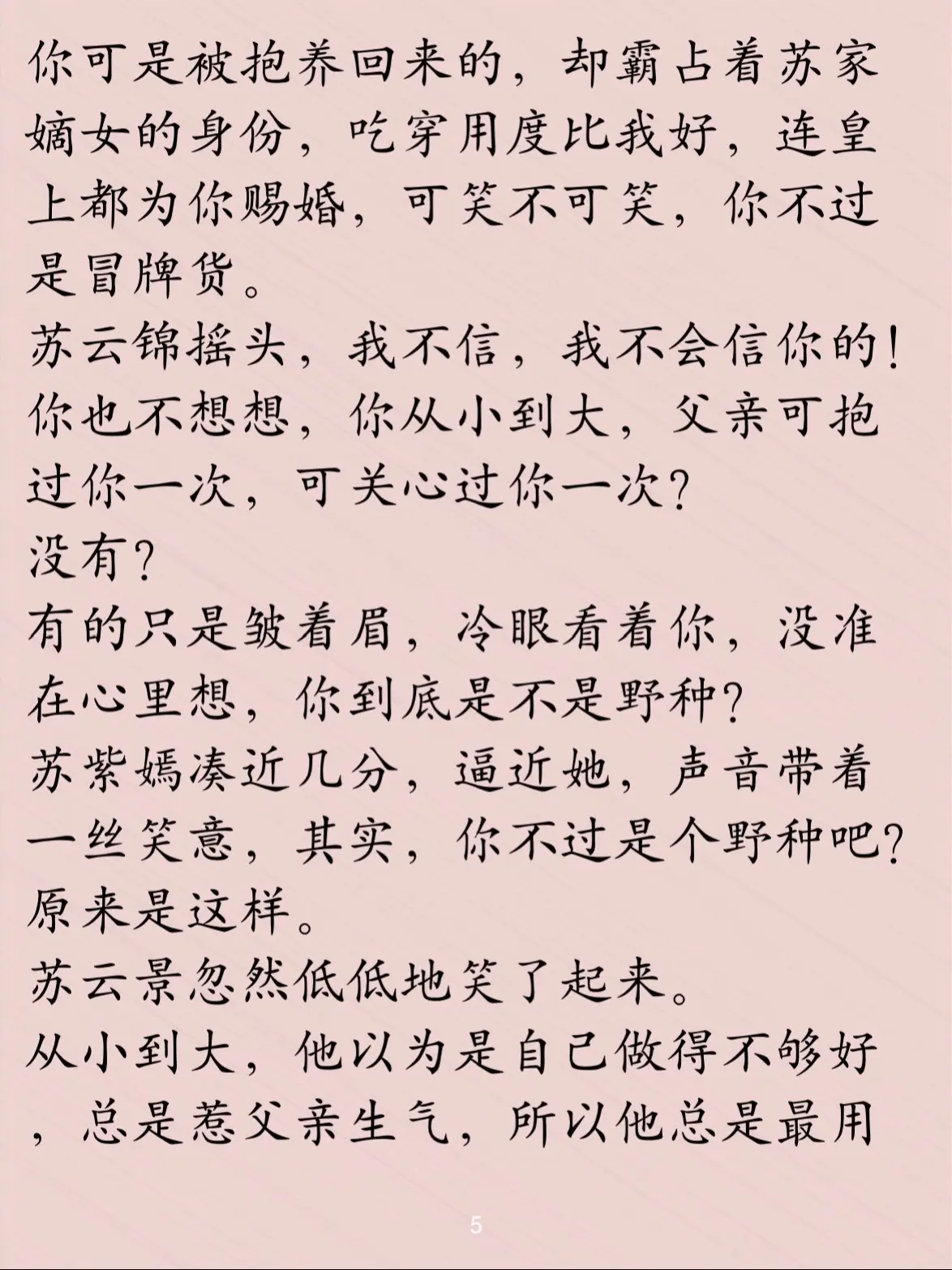 你可是被抱养回来的，却霸占着苏家嫡女的身份，吃穿用度比我好，连皇上都为你赐婚，可笑不可笑，你不过是冒牌货。
苏云锦摇头，我不信，我不会信你的！
你也不想想，你从小到大，父亲可抱过你一次，可关心过你一次？
没有？
有的只是皱着眉，冷眼看着你，没准在心里想，你到底是不是野种？
苏紫嫣凑近几分，逼近她，声音带着一丝笑意，其实，你不过是个野种吧？
原来是这样。
苏云景忽然低低地笑了起来。
从小到大，他以为是自己做得不够好，总是惹父亲生气，所以他总是最用

5